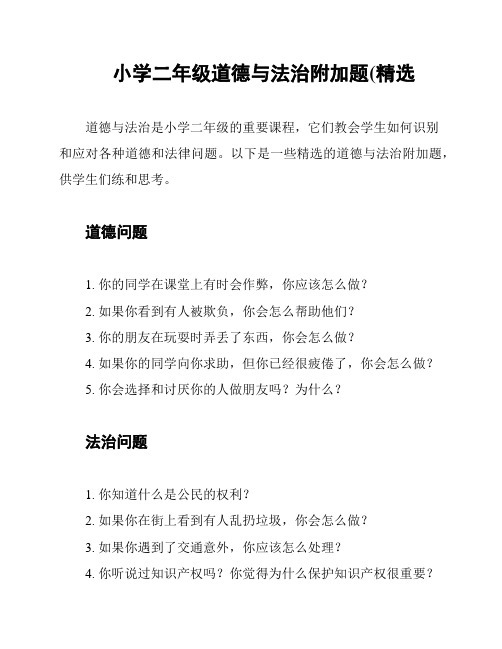 小学二年级道德与法治附加题(精选

道德与法治是小学二年级的重要课程，它们教会学生如何识别和应对各种道德和法律问题。以下是一些精选的道德与法治附加题，供学生们练和思考。

道德问题

1. 你的同学在课堂上有时会作弊，你应该怎么做？
2. 如果你看到有人被欺负，你会怎么帮助他们？
3. 你的朋友在玩耍时弄丢了东西，你会怎么做？
4. 如果你的同学向你求助，但你已经很疲倦了，你会怎么做？
5. 你会选择和讨厌你的人做朋友吗？为什么？

法治问题

1. 你知道什么是公民的权利？
2. 如果你在街上看到有人乱扔垃圾，你会怎么做？
3. 如果你遇到了交通意外，你应该怎么处理？
4. 你听说过知识产权吗？你觉得为什么保护知识产权很重要？